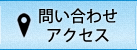 問い合わせ
アクセス